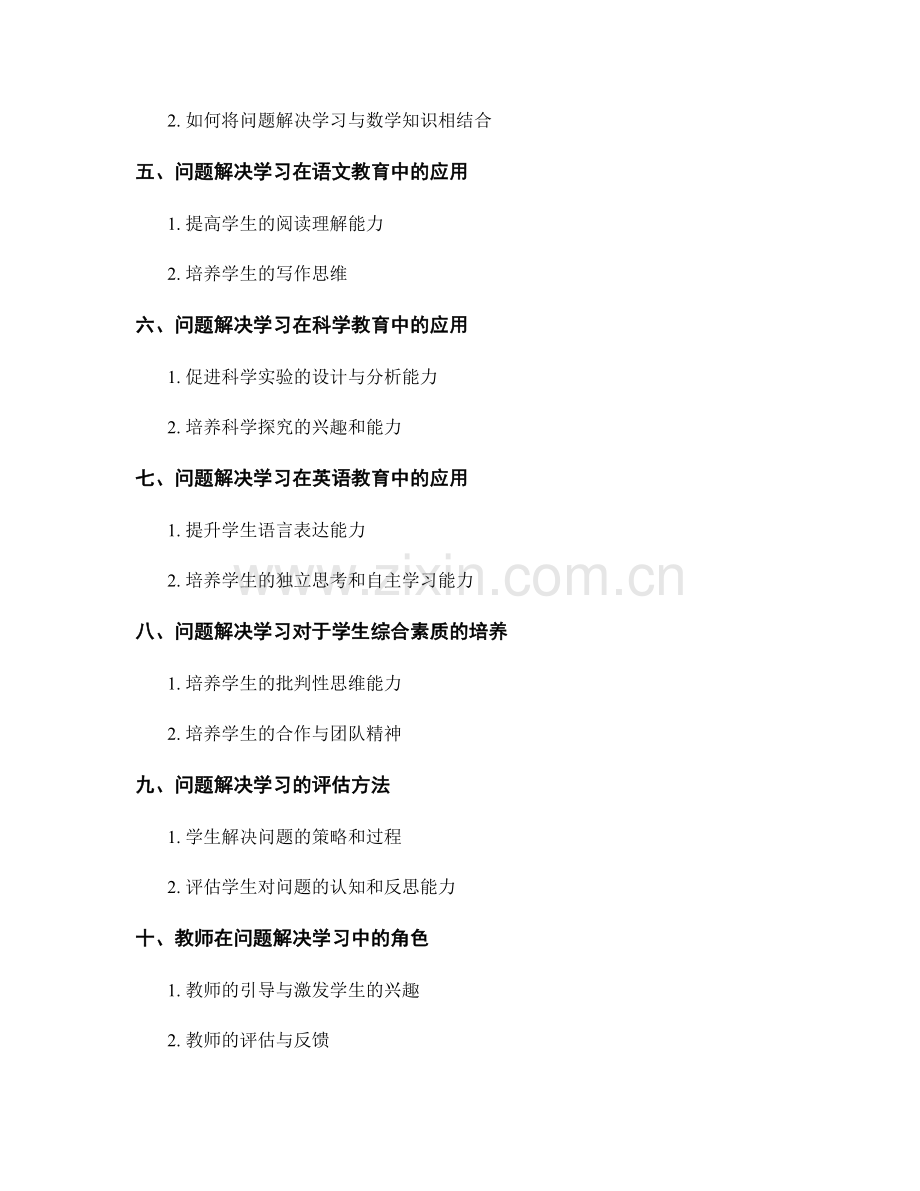 2. 如何将问题解决学习与数学知识相结合

五、问题解决学习在语文教育中的应用

1. 提高学生的阅读理解能力

2. 培养学生的写作思维

六、问题解决学习在科学教育中的应用

1. 促进科学实验的设计与分析能力

2. 培养科学探究的兴趣和能力

七、问题解决学习在英语教育中的应用

1. 提升学生语言表达能力

2. 培养学生的独立思考和自主学习能力

www.zixin.com.cn

八、问题解决学习对于学生综合素质的培养

1. 培养学生的批判性思维能力

2. 培养学生的合作与团队精神

九、问题解决学习的评估方法

1. 学生解决问题的策略和过程

2. 评估学生对问题的认知和反思能力

十、教师在问题解决学习中的角色

1. 教师的引导与激发学生的兴趣

2. 教师的评估与反馈